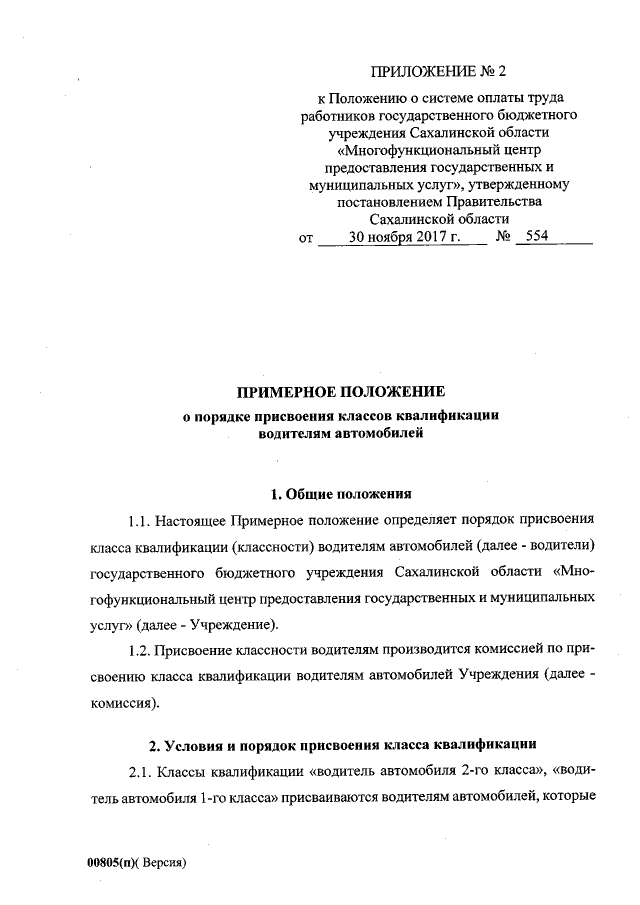 ПРИЛОЖЕНИЕ № 2

к Положению о системе оплаты труда работников государственного бюджетного учреждения Сахалинской области «Многофункциональный центр предоставления государственных и муниципальных услуг», утвержденному постановлением Правительства Сахалинской области

от 30 ноября 2017 г. № 554

ПРИМЕРНОЕ ПОЛОЖЕНИЕ
о порядке присвоения классов квалификации водителям автомобилей

1. Общие положения

1.1. Настоящее Примерное положение определяет порядок присвоения класса квалификации (классности) водителям автомобилей (далее - водители) государственного бюджетного учреждения Сахалинской области «Многофункциональный центр предоставления государственных и муниципальных услуг» (далее - Учреждение).

1.2. Присвоение классности водителям производится комиссией по присвоению класса квалификации водителям автомобилей Учреждения (далее - комиссия).

2. Условия и порядок присвоения класса квалификации

2.1. Классы квалификации «водитель автомобиля 2-го класса», «водитель автомобиля 1-го класса» присваиваются водителям автомобилей, которые

00805(п)( Версия)